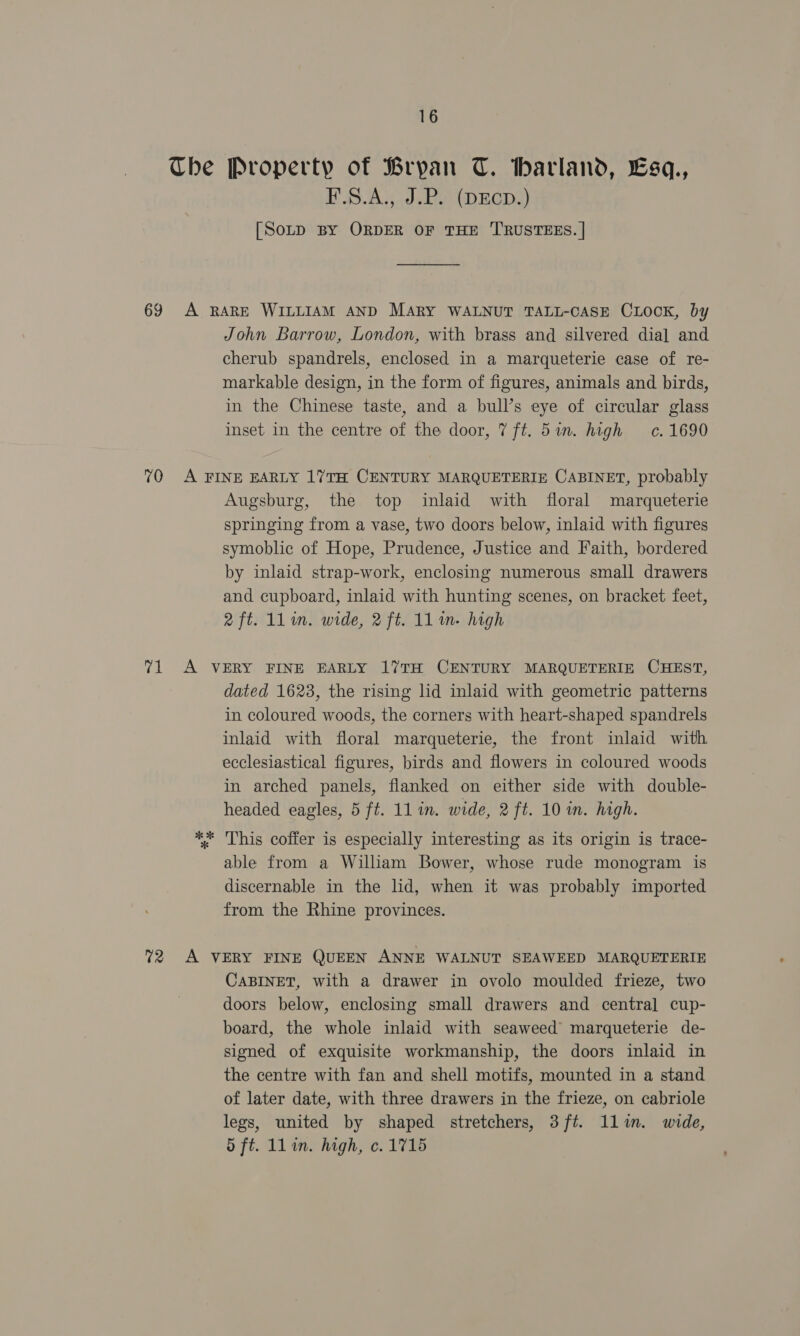 16

The Property of Bryan T. Harland, Esq., F.S.A., J.P. (DECD.)

[SOLD BY ORDER OF THE TRUSTEES.]

69 A RARE WILLIAM AND MARY WALNUT TALL-CASE CLOCK, by John Barrow, London, with brass and silvered dial and cherub spandrels, enclosed in a marqueterie case of remarkable design, in the form of figures, animals and birds, in the Chinese taste, and a bull's eye of circular glass inset in the centre of the door, 7 ft. 5 in. high c. 1690

70 A FINE EARLY 17TH CENTURY MARQUETERIE CABINET, probably Augsburg, the top inlaid with floral marqueterie springing from a vase, two doors below, inlaid with figures symoblic of Hope, Prudence, Justice and Faith, bordered by inlaid strap-work, enclosing numerous small drawers and cupboard, inlaid with hunting scenes, on bracket feet, 2 ft. 11 in. wide, 2 ft. 11 in. high

71 A VERY FINE EARLY 17TH CENTURY MARQUETERIE CHEST, dated 1623, the rising lid inlaid with geometric patterns in coloured woods, the corners with heart-shaped spandrels inlaid with floral marqueterie, the front inlaid with ecclesiastical figures, birds and flowers in coloured woods in arched panels, flanked on either side with double-headed eagles, 5 ft. 11 in. wide, 2 ft. 10 in. high.

*** This coffer is especially interesting as its origin is traceable from a William Bower, whose rude monogram is discernable in the lid, when it was probably imported from the Rhine provinces.

72 A VERY FINE QUEEN ANNE WALNUT SEAWEED MARQUETERIE CABINET, with a drawer in ovolo moulded frieze, two doors below, enclosing small drawers and central cupboard, the whole inlaid with seaweed marqueterie designed of exquisite workmanship, the doors inlaid in the centre with fan and shell motifs, mounted in a stand of later date, with three drawers in the frieze, on cabriole legs, united by shaped stretchers, 3 ft. 11 in. wide, 5 ft. 11 in. high, c. 1715